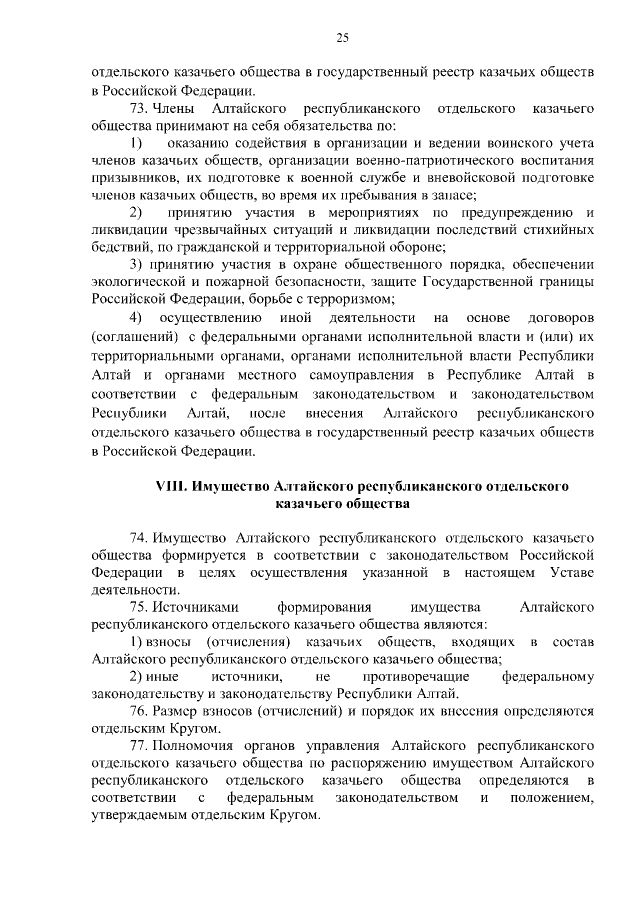 25

отдельского казачьего общества в государственный реестр казачьих обществ в Российской Федерации.

73. Члены Алтайского республиканского отдельского казачьего общества принимают на себя обязательства по:

1) оказанию содействия в организации и ведении воинского учета членов казачьих обществ, организации военно-патриотического воспитания призывников, их подготовке к военной службе и вневойсковой подготовке членов казачьих обществ, во время их пребывания в запасе;

2) принятию участия в мероприятиях по предупреждению и ликвидации чрезвычайных ситуаций и ликвидации последствий стихийных бедствий, по гражданской и территориальной обороне;

3) принятию участия в охране общественного порядка, обеспечении экологической и пожарной безопасности, защите Государственной границы Российской Федерации, борьбе с терроризмом;

4) осуществлению иной деятельности на основе договоров (соглашений) с федеральными органами исполнительной власти и (или) их территориальными органами, органами исполнительной власти Республики Алтай и органами местного самоуправления в Республике Алтай в соответствии с федеральным законодательством и законодательством Республики Алтай, после внесения Алтайского республиканского отдельского казачьего общества в государственный реестр казачьих обществ в Российской Федерации.

VIII. Имущество Алтайского республиканского отдельского казачьего общества

74. Имущество Алтайского республиканского отдельского казачьего общества формируется в соответствии с законодательством Российской Федерации в целях осуществления указанной в настоящем Уставе деятельности.

75. Источниками формирования имущества Алтайского республиканского отдельского казачьего общества являются:

1) взносы (отчисления) казачьих обществ, входящих в состав Алтайского республиканского отдельского казачьего общества;

2) иные источники, не противоречащие федеральному законодательству и законодательству Республики Алтай.

76. Размер взносов (отчислений) и порядок их внесения определяются отдельским Кругом.

77. Полномочия органов управления Алтайского республиканского отдельского казачьего общества по распоряжению имуществом Алтайского республиканского отдельского казачьего общества определяются в соответствии с федеральным законодательством и положением, утверждаемым отдельским Кругом.